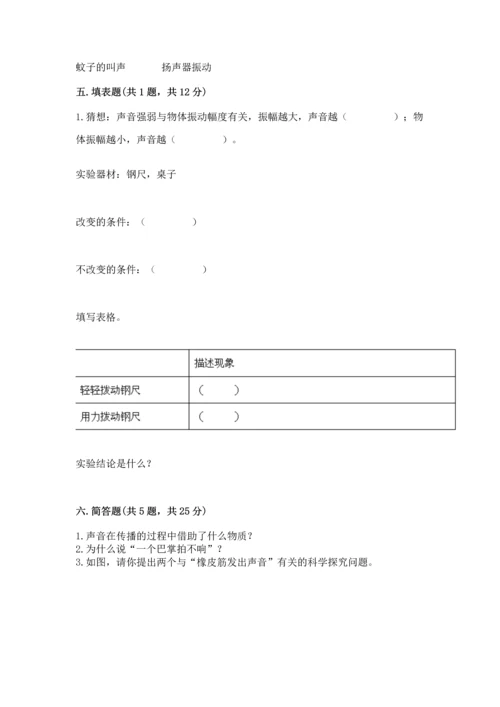 蚊子的叫声　　　扬声器振动

五. 填表题（共 1 题，共 12 分）

1. 猜想：声音强弱与物体振动幅度有关，振幅越大，声音越（　　　　）；物体振幅越小，声音越（　　　　）。

实验器材：钢尺，桌子

改变的条件：（　　　　）

不改变的条件：（　　　　）

填写表格。

| | 描述现象 |
|---|---|
| 轻轻拨动钢尺 | （　　） |
| 用力拨动钢尺 | （　　） |

实验结论是什么？

六. 简答题（共 5 题，共 25 分）

1. 声音在传播的过程中借助了什么物质？
2. 为什么说“一个巴掌拍不响”？
3. 如图，请你提出两个与“橡皮筋发出声音”有关的科学探究问题。